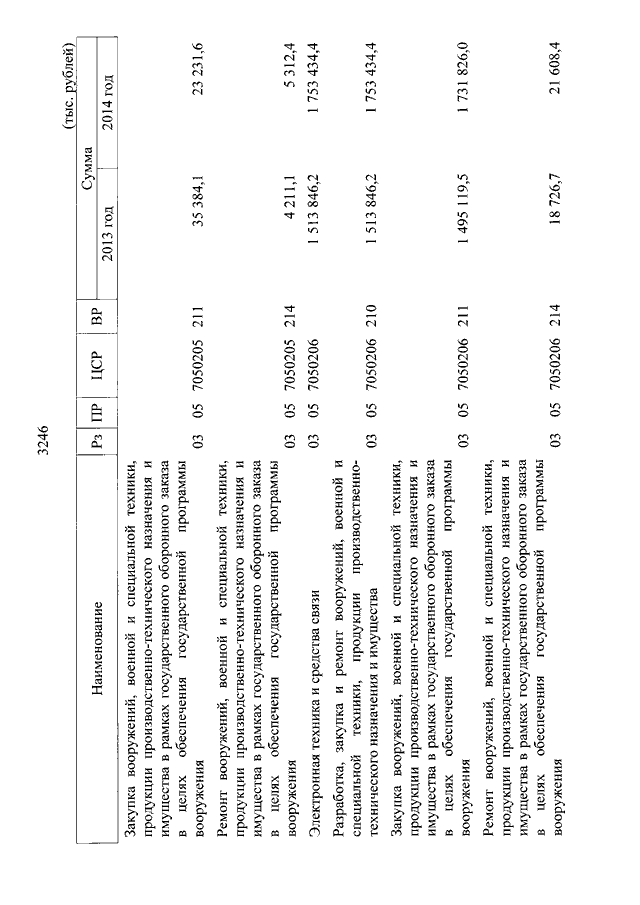 3246

(тыс. рублей)

| Наименование | Рз | ПР | ЦСР | ВР | Сумма 2013 год | Сумма 2014 год |
|---|---|---|---|---|---|---|
| Закупка вооружений, военной и специальной техники, продукции производственно-технического назначения и имущества в рамках государственного оборонного заказа в целях обеспечения государственной программы вооружения | 03 | 05 | 7050205 | 211 | 35 384,1 | 23 231,6 |
| Ремонт вооружений, военной и специальной техники, продукции производственно-технического назначения и имущества в рамках государственного оборонного заказа в целях обеспечения государственной программы вооружения | 03 | 05 | 7050205 | 214 | 4 211,1 | 5 312,4 |
| Электронная техника и средства связи | 03 | 05 | 7050206 | | 1 513 846,2 | 1 753 434,4 |
| Разработка, закупка и ремонт вооружений, военной и специальной техники, продукции производственно-технического назначения и имущества | 03 | 05 | 7050206 | 210 | 1 513 846,2 | 1 753 434,4 |
| Закупка вооружений, военной и специальной техники, продукции производственно-технического назначения и имущества в рамках государственного оборонного заказа в целях обеспечения государственной программы вооружения | 03 | 05 | 7050206 | 211 | 1 495 119,5 | 1 731 826,0 |
| Ремонт вооружений, военной и специальной техники, продукции производственно-технического назначения и имущества в рамках государственного оборонного заказа в целях обеспечения государственной программы вооружения | 03 | 05 | 7050206 | 214 | 18 726,7 | 21 608,4 |